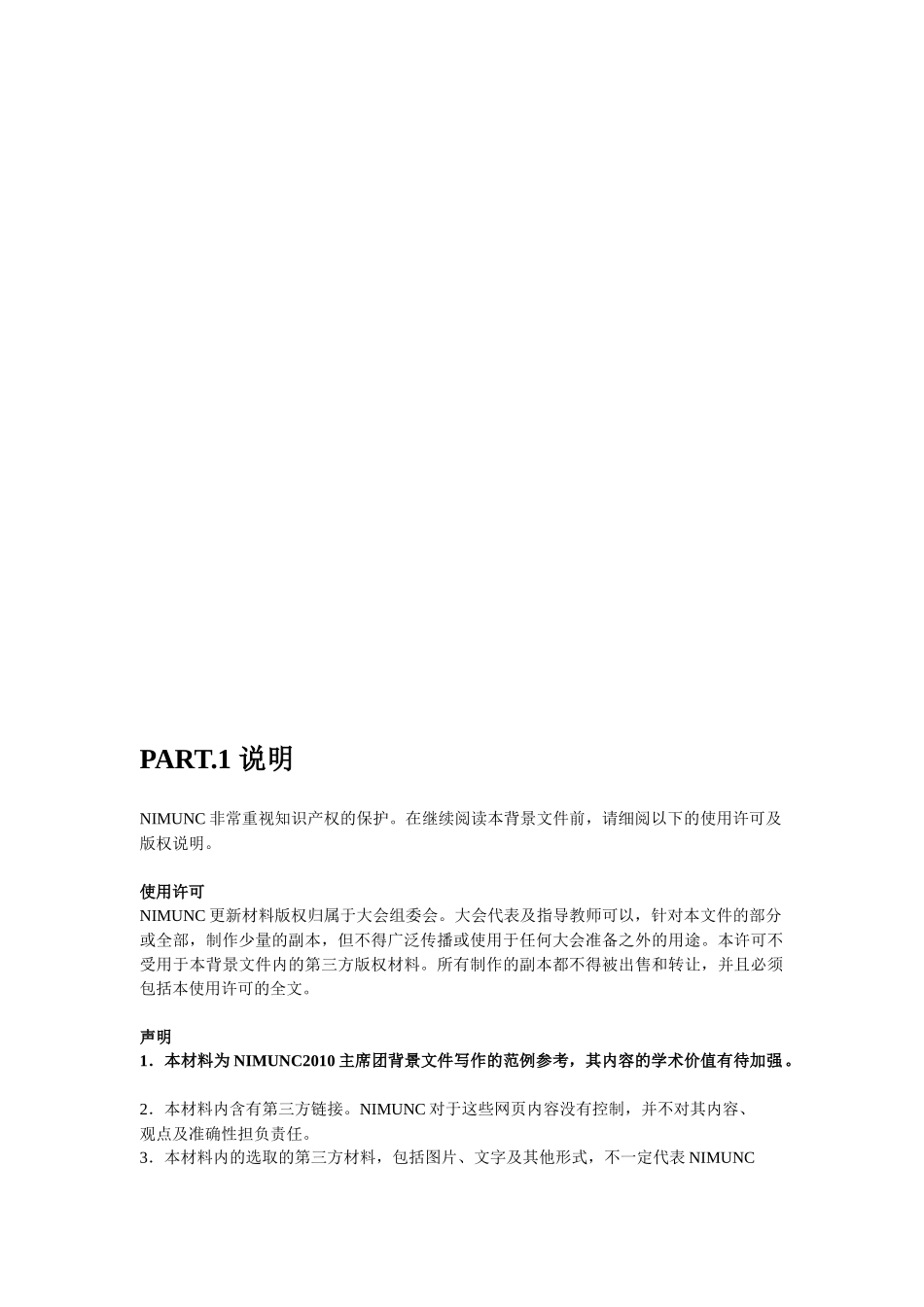 PART.1 说明

NIMUNC 非常重视知识产权的保护。在继续阅读本背景文件前，请细阅以下的使用许可及版权说明。

使用许可
NIMUNC 更新材料版权归属于大会组委会。大会代表及指导教师可以，针对本文件的部分或全部，制作少量的副本，但不得广泛传播或使用于任何大会准备之外的用途。本许可不受用于本背景文件内的第三方版权材料。所有制作的副本都不得被出售和转让，并且必须包括本使用许可的全文。

声明
1．本材料为 NIMUNC2010 主席团背景文件写作的范例参考，其内容的学术价值有待加强。

2．本材料内含有第三方链接。NIMUNC 对于这些网页内容没有控制，并不对其内容、观点及准确性担负责任。
3．本材料内的选取的第三方材料，包括图片、文字及其他形式，不一定代表 NIMUNC